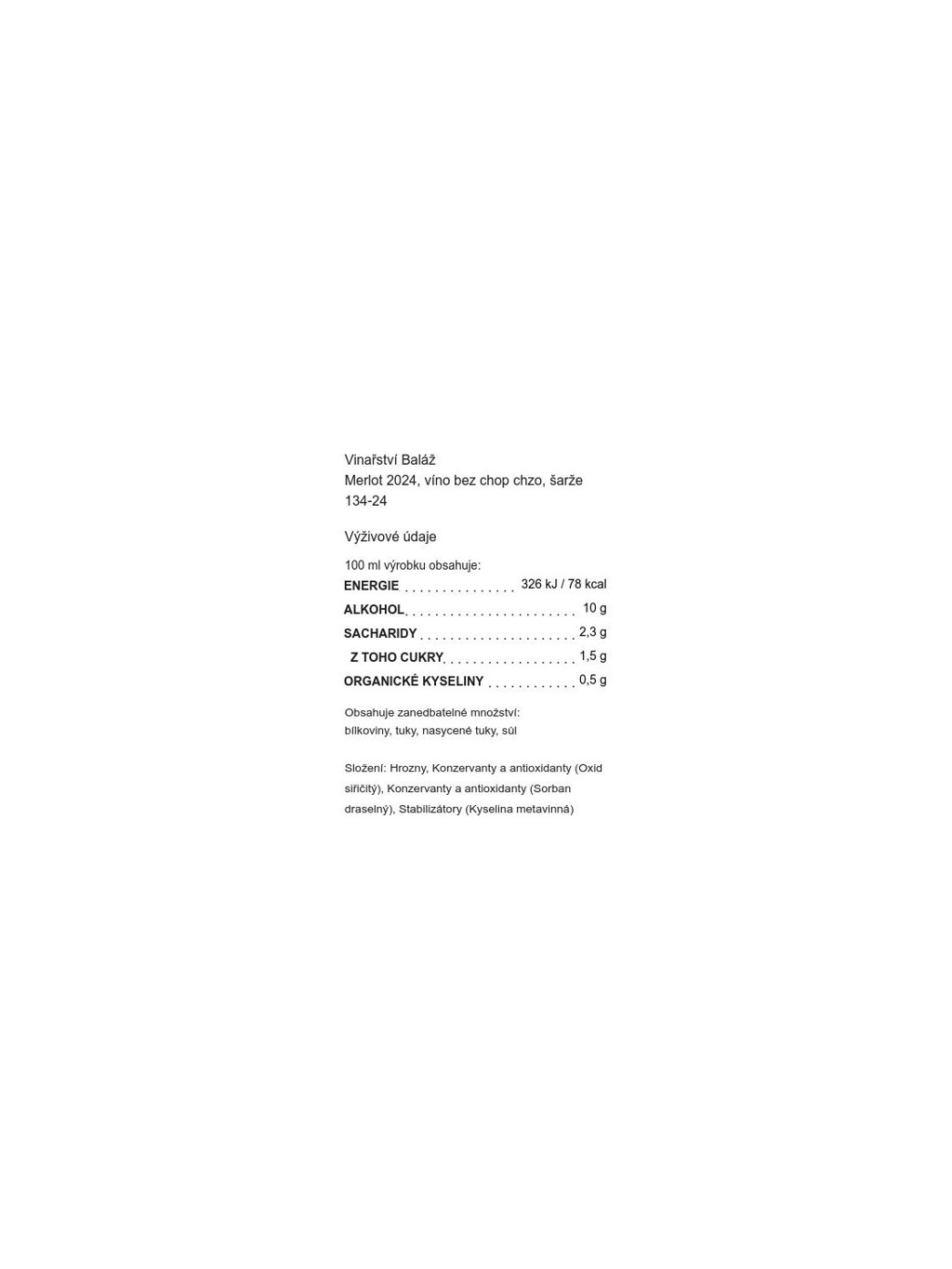 Vinařství Baláž
Merlot 2024, víno bez chop chzo, šarže 134-24

Výživové údaje

100 ml výrobku obsahuje:
ENERGIE 326 kJ / 78 kcal
ALKOHOL 10 g
SACHARIDY 2,3 g
Z TOHO CUKRY 1,5 g
ORGANICKÉ KYSELINY 0,5 g

Obsahuje zanedbatelné množství:
bílkoviny, tuky, nasycené tuky, sůl

Složení: Hrozny, Konzervanty a antioxidanty (Oxid siřičitý), Konzervanty a antioxidanty (Sorban draselný), Stabilizátory (Kyselina metavinná)